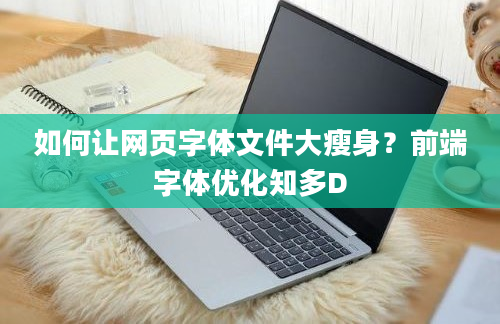 如何让网页字体文件大瘦身？前端字体优化知多D